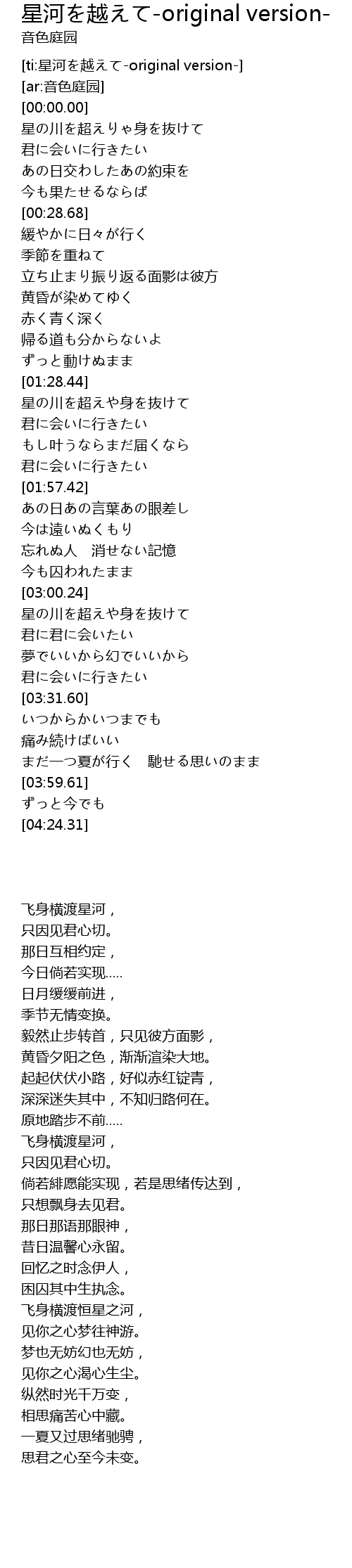 星河を越えて-original version-
音色庭园

[ti:星河を越えて-original version-]
[ar:音色庭园]
[00:00.00]
星の川を超えりゃ身を抜けて
君に会いに行きたい
あの日交わしたあの約束を
今も果たせるならば
[00:28.68]
緩やかに日々が行く
季節を重ねて
立ち止まり振り返る面影は彼方
黄昏が染めてゆく
赤く青く深く
帰る道も分からないよ
ずっと動けぬまま
[01:28.44]
星の川を超えや身を抜けて
君に会いに行きたい
もし叶うならまだ届くなら
君に会いに行きたい
[01:57.42]
あの日あの言葉あの眼差し
今は遠いぬくもり
忘れぬ人 消せない記憶
今も囚われたまま
[03:00.24]
星の川を超えや身を抜けて
君に君に会いたい
夢でいいから幻でいいから
君に会いに行きたい
[03:31.60]
いつからかいつまでも
痛み続けばいい
まだ一つ夏が行く 馳せる思いのまま
[03:59.61]
ずっと今でも
[04:24.31]

飞身横渡星河，
只因见君心切。
那日互相约定，
今日倘若实现.....
日月缓缓前进，
季节无情变换。
毅然止步转首，只见彼方面影，
黄昏夕阳之色，渐渐渲染大地。
起起伏伏小路，好似赤红锭青，
深深迷失其中，不知归路何在。
原地踏步不前.....
飞身横渡星河，
只因见君心切。
倘若緋愿能实现，若是思绪传达到，
只想飘身去见君。
那日那语那眼神，
昔日温馨心永留。
回忆之时念伊人，
困囚其中生执念。
飞身横渡恒星之河，
见你之心梦往神游。
梦也无妨幻也无妨，
见你之心渴心生尘。
纵然时光千万变，
相思痛苦心中藏。
一夏又过思绪驰骋，
思君之心至今未变。